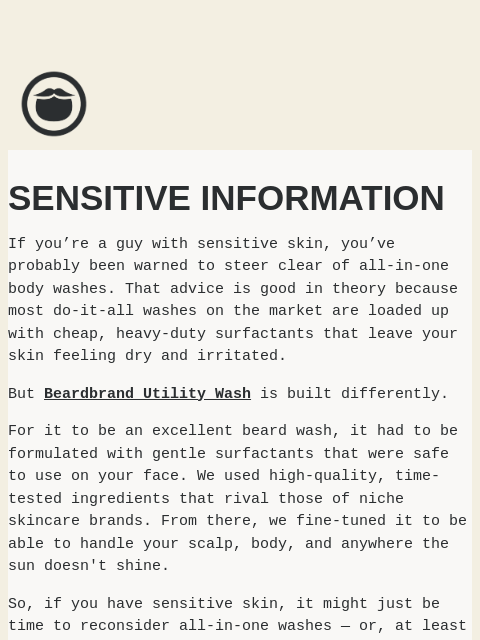 SENSITIVE INFORMATION

If you’re a guy with sensitive skin, you’ve probably been warned to steer clear of all-in-one body washes. That advice is good in theory because most do-it-all washes on the market are loaded up with cheap, heavy-duty surfactants that leave your skin feeling dry and irritated.

But Beardbrand Utility Wash is built differently.

For it to be an excellent beard wash, it had to be formulated with gentle surfactants that were safe to use on your face. We used high-quality, time-tested ingredients that rival those of niche skincare brands. From there, we fine-tuned it to be able to handle your scalp, body, and anywhere the sun doesn't shine.

So, if you have sensitive skin, it might just be time to reconsider all-in-one washes — or, at least